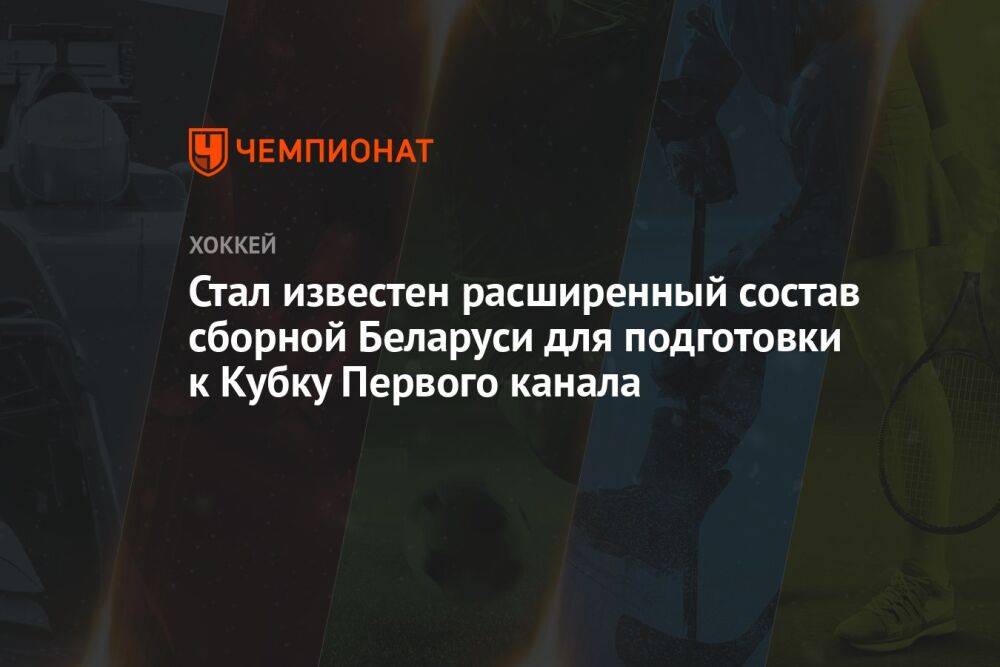 ЧЕМПИОНАТ

ХОККЕЙ

Стал известен расширенный состав сборной Беларуси для подготовки к Кубку Первого канала